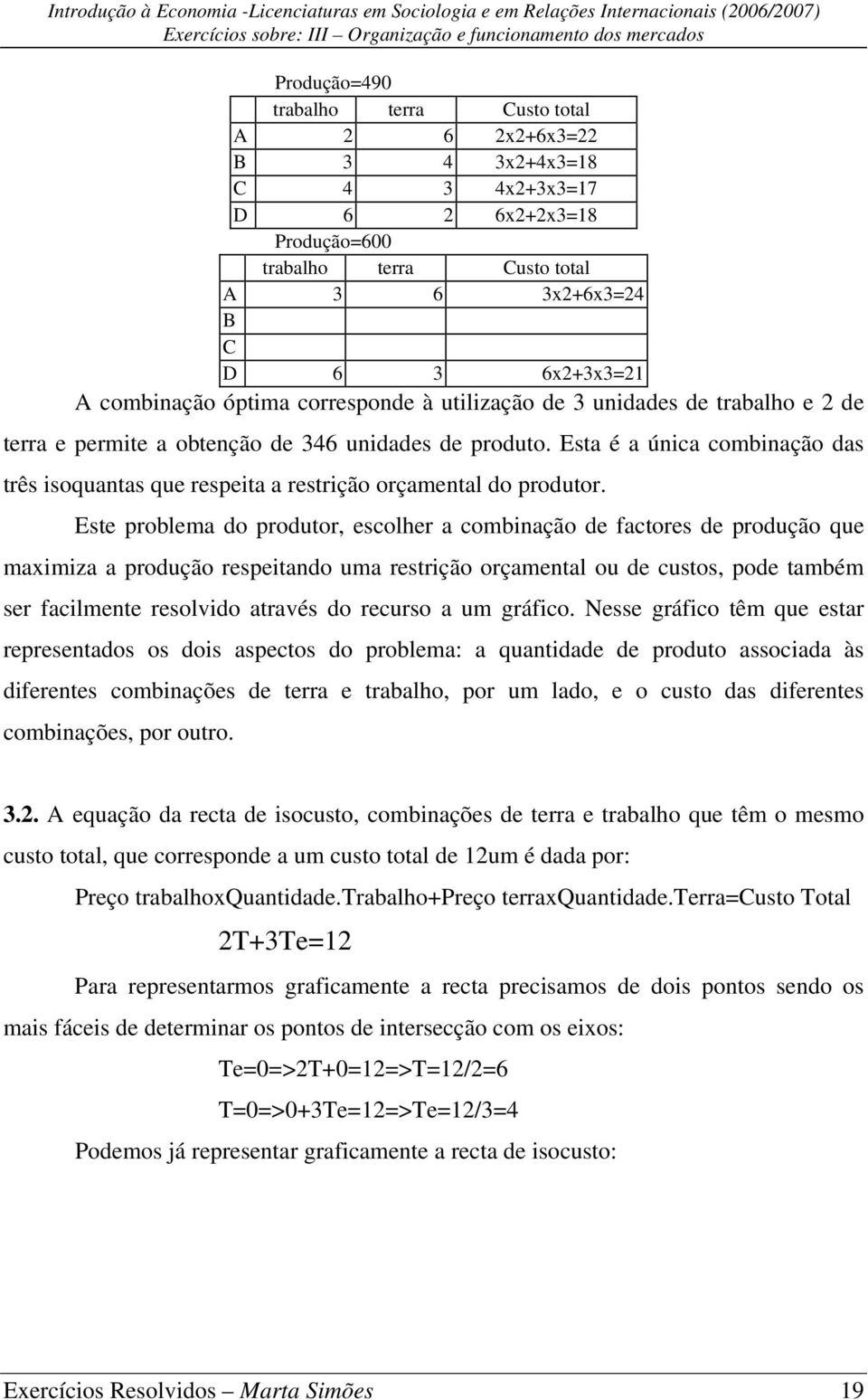 Introdução à Economia -Licenciaturas em Sociologia e em Relações Internacionais (2006/2007)
Exercícios sobre: III – Organização e funcionamento dos mercados

Produção=490

| | trabalho | terra | Custo total |
|---|---|---|---|
| A | 2 | 6 | 2x2+6x3=22 |
| B | 3 | 4 | 3x2+4x3=18 |
| C | 4 | 3 | 4x2+3x3=17 |
| D | 6 | 2 | 6x2+2x3=18 |

Produção=600

| | trabalho | terra | Custo total |
|---|---|---|---|
| A | 3 | 6 | 3x2+6x3=24 |
| B | | | |
| C | | | |
| D | 6 | 3 | 6x2+3x3=21 |

A combinação óptima corresponde à utilização de 3 unidades de trabalho e 2 de terra e permite a obtenção de 346 unidades de produto. Esta é a única combinação das três isoquantas que respeita a restrição orçamental do produtor.

Este problema do produtor, escolher a combinação de factores de produção que maximiza a produção respeitando uma restrição orçamental ou de custos, pode também ser facilmente resolvido através do recurso a um gráfico. Nesse gráfico têm que estar representados os dois aspectos do problema: a quantidade de produto associada às diferentes combinações de terra e trabalho, por um lado, e o custo das diferentes combinações, por outro.

3.2. A equação da recta de isocusto, combinações de terra e trabalho que têm o mesmo custo total, que corresponde a um custo total de 12um é dada por:

Preço trabalhoxQuantidade.Trabalho+Preço terraxQuantidade.Terra=Custo Total

2T+3Te=12

Para representarmos graficamente a recta precisamos de dois pontos sendo os mais fáceis de determinar os pontos de intersecção com os eixos:

Te=0=>2T+0=12=>T=12/2=6

T=0=>0+3Te=12=>Te=12/3=4

Podemos já representar graficamente a recta de isocusto:

Exercícios Resolvidos – Marta Simões 19